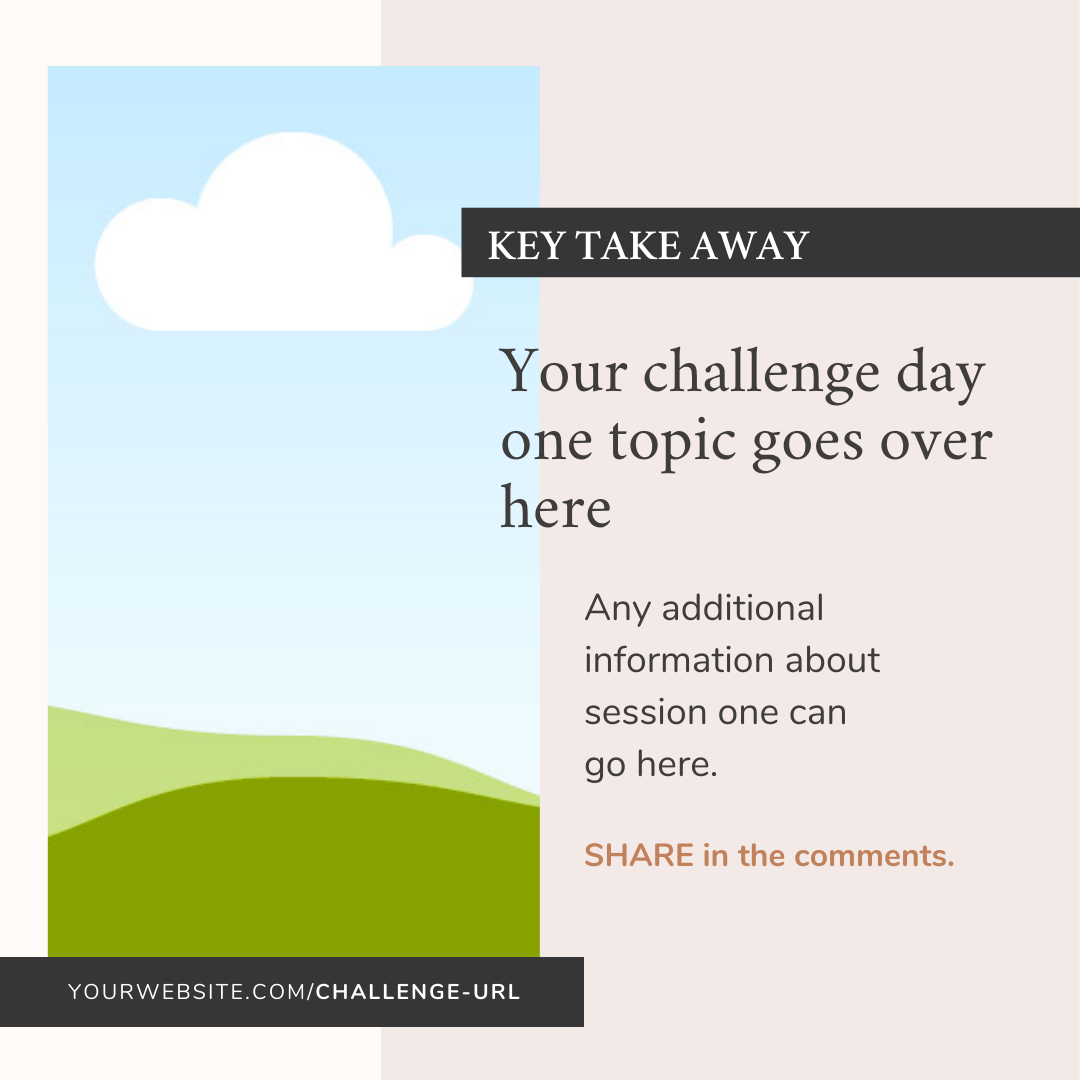 KEY TAKE AWAY

Your challenge day one topic goes over here

Any additional information about session one can go here.

SHARE in the comments.

YOURWEBSITE.COM/CHALLENGE-URL